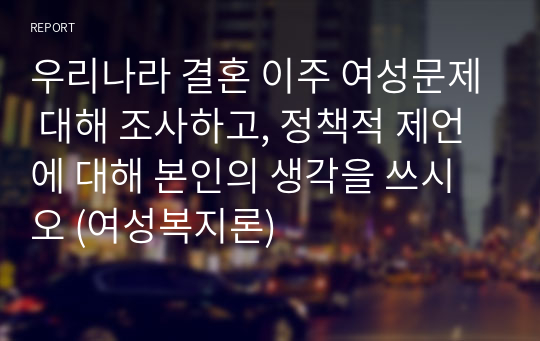 REPORT

우리나라 결혼 이주 여성문제 대해 조사하고, 정책적 제언에 대해 본인의 생각을 쓰시오 (여성복지론)